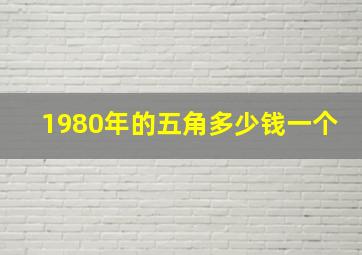 1980年的五角多少钱一个